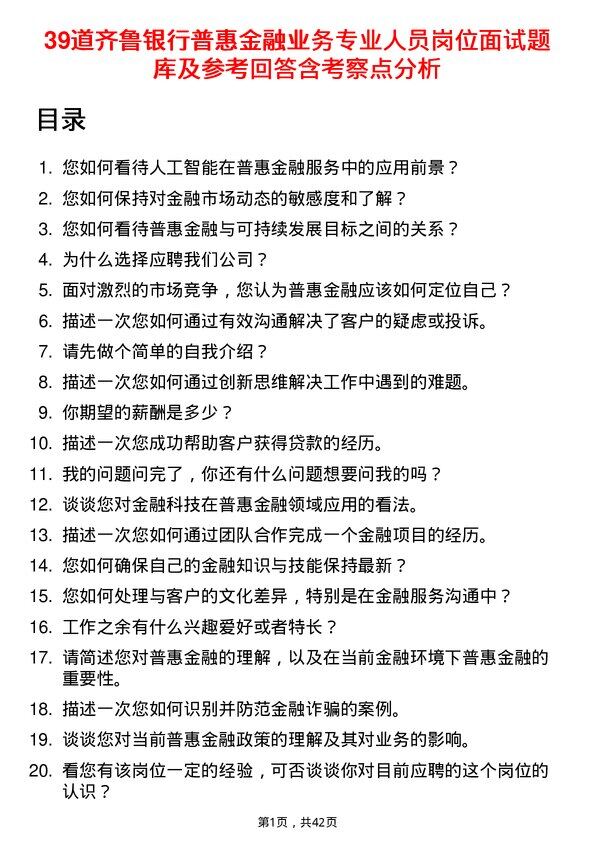 39道齐鲁银行普惠金融业务专业人员岗位面试题库及参考回答含考察点分析

目录

1. 您如何看待人工智能在普惠金融服务中的应用前景？
2. 您如何保持对金融市场动态的敏感度和了解？
3. 您如何看待普惠金融与可持续发展目标之间的关系？
4. 为什么选择应聘我们公司？
5. 面对激烈的市场竞争，您认为普惠金融应该如何定位自己？
6. 描述一次您如何通过有效沟通解决了客户的疑虑或投诉。
7. 请先做个简单的自我介绍？
8. 描述一次您如何通过创新思维解决工作中遇到的难题。
9. 你期望的薪酬是多少？
10. 描述一次您成功帮助客户获得贷款的经历。
11. 我的问题问完了，你还有什么问题想要问我的吗？
12. 谈谈您对金融科技在普惠金融领域应用的看法。
13. 描述一次您如何通过团队合作完成一个金融项目的经历。
14. 您如何确保自己的金融知识与技能保持最新？
15. 您如何处理与客户的文化差异，特别是在金融服务沟通中？
16. 工作之余有什么兴趣爱好或者特长？
17. 请简述您对普惠金融的理解，以及在当前金融环境下普惠金融的重要性。
18. 描述一次您如何识别并防范金融诈骗的案例。
19. 谈谈您对当前普惠金融政策的理解及其对业务的影响。
20. 看您有该岗位一定的经验，可否谈谈你对目前应聘的这个岗位的认识？

第1页，共42页